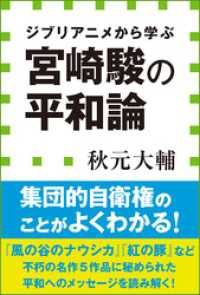 ジブリアニメから学ぶ
宮崎駿の平和論

秋元大輔

集団的自衛権のことがよくわかる!

『風の谷のナウシカ』『紅の豚』など不朽の名作5作品に秘められた平和へのメッセージを読み解く!